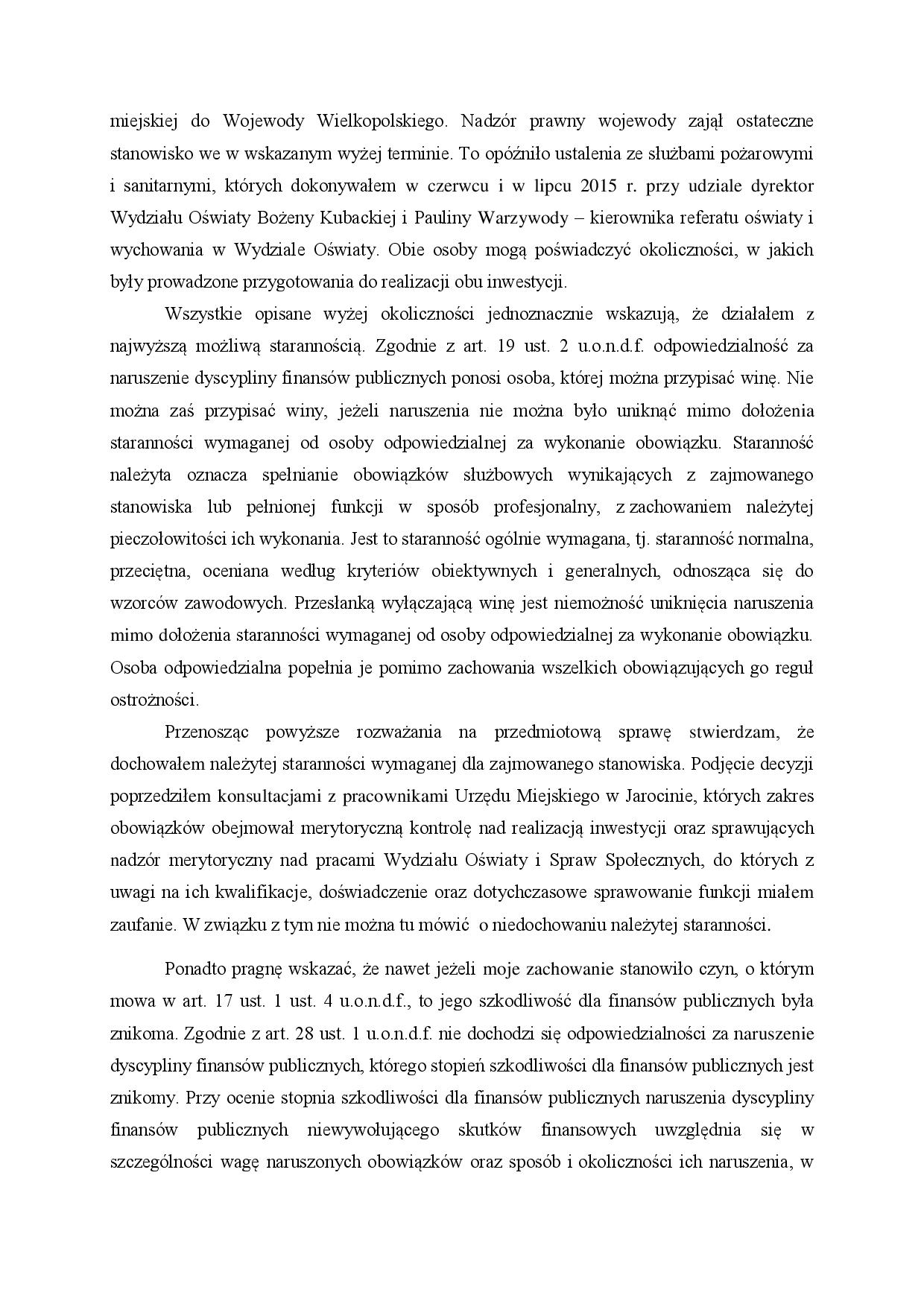 miejskiej do Wojewody Wielkopolskiego. Nadzór prawny wojewody zajął ostateczne stanowisko we w wskazanym wyżej terminie. To opóźniło ustalenia ze służbami pożarowymi i sanitarnymi, których dokonywałem w czerwcu i w lipcu 2015 r. przy udziale dyrektor Wydziału Oświaty Bożeny Kubackiej i Pauliny Warzywody – kierownika referatu oświaty i wychowania w Wydziale Oświaty. Obie osoby mogą poświadczyć okoliczności, w jakich były prowadzone przygotowania do realizacji obu inwestycji.

Wszystkie opisane wyżej okoliczności jednoznacznie wskazują, że działałem z najwyższą możliwą starannością. Zgodnie z art. 19 ust. 2 u.o.n.d.f. odpowiedzialność za naruszenie dyscypliny finansów publicznych ponosi osoba, której można przypisać winę. Nie można zaś przypisać winy, jeżeli naruszenia nie można było uniknąć mimo dołożenia staranności wymaganej od osoby odpowiedzialnej za wykonanie obowiązku. Staranność należyta oznacza spełnianie obowiązków służbowych wynikających z zajmowanego stanowiska lub pełnionej funkcji w sposób profesjonalny, z zachowaniem należytej pieczołowitości ich wykonania. Jest to staranność ogólnie wymagana, tj. staranność normalna, przeciętna, oceniana według kryteriów obiektywnych i generalnych, odnosząca się do wzorców zawodowych. Przesłanką wyłączającą winę jest niemożność uniknięcia naruszenia mimo dołożenia staranności wymaganej od osoby odpowiedzialnej za wykonanie obowiązku. Osoba odpowiedzialna popełnia je pomimo zachowania wszelkich obowiązujących go reguł ostrożności.

Przenosząc powyższe rozważania na przedmiotową sprawę stwierdzam, że dochowałem należytej staranności wymaganej dla zajmowanego stanowiska. Podjęcie decyzji poprzedziłem konsultacjami z pracownikami Urzędu Miejskiego w Jarocinie, których zakres obowiązków obejmował merytoryczną kontrolę nad realizacją inwestycji oraz sprawujących nadzór merytoryczny nad pracami Wydziału Oświaty i Spraw Społecznych, do których z uwagi na ich kwalifikacje, doświadczenie oraz dotychczasowe sprawowanie funkcji miałem zaufanie. W związku z tym nie można tu mówić o niedochowaniu należytej staranności.

Ponadto pragnę wskazać, że nawet jeżeli moje zachowanie stanowiło czyn, o którym mowa w art. 17 ust. 1 ust. 4 u.o.n.d.f., to jego szkodliwość dla finansów publicznych była znikoma. Zgodnie z art. 28 ust. 1 u.o.n.d.f. nie dochodzi się odpowiedzialności za naruszenie dyscypliny finansów publicznych, którego stopień szkodliwości dla finansów publicznych jest znikomy. Przy ocenie stopnia szkodliwości dla finansów publicznych naruszenia dyscypliny finansów publicznych niewywołującego skutków finansowych uwzględnia się w szczególności wagę naruszonych obowiązków oraz sposób i okoliczności ich naruszenia, w